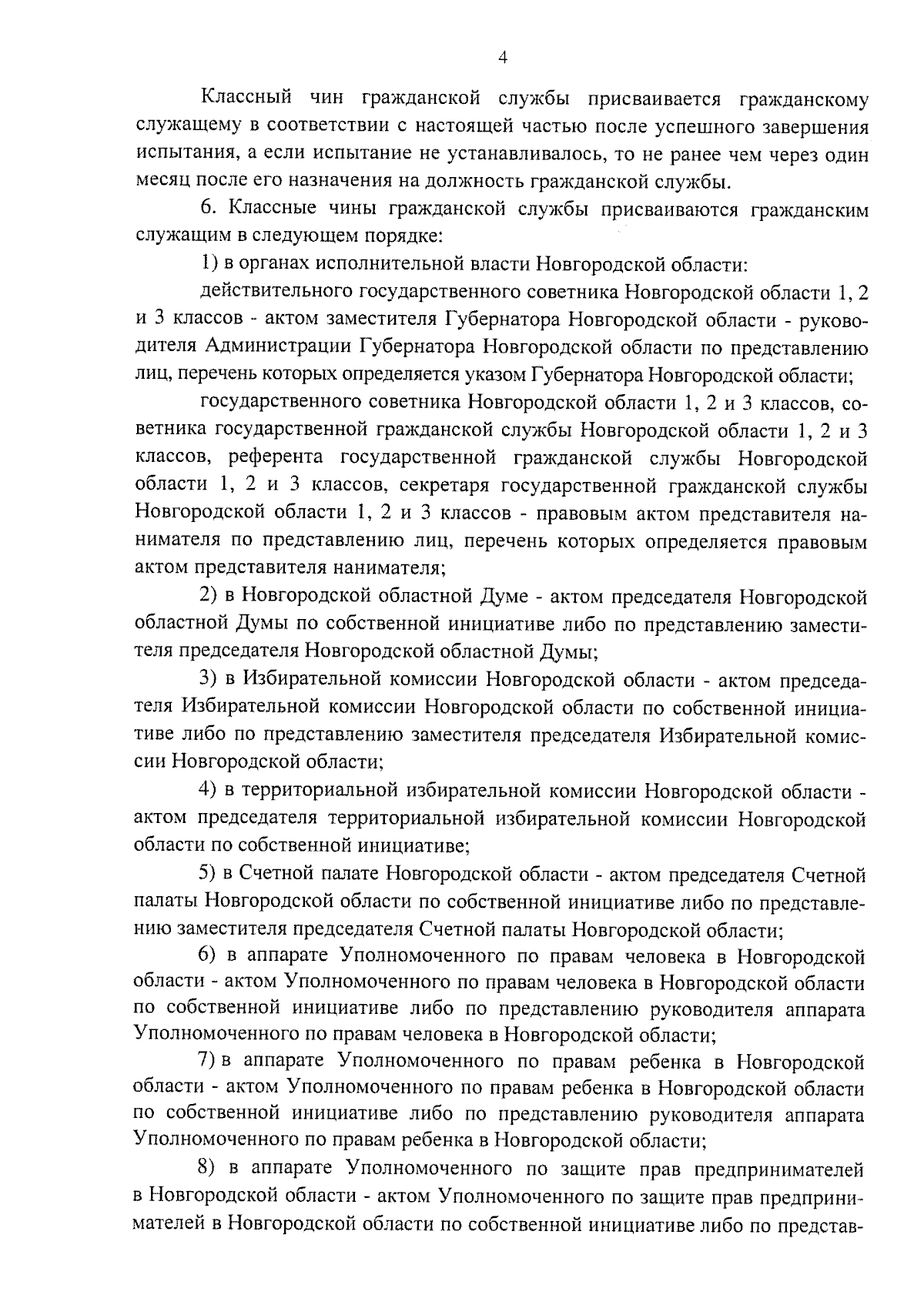 4

Классный чин гражданской службы присваивается гражданскому служащему в соответствии с настоящей частью после успешного завершения испытания, а если испытание не устанавливалось, то не ранее чем через один месяц после его назначения на должность гражданской службы.

6. Классные чины гражданской службы присваиваются гражданским служащим в следующем порядке:

1) в органах исполнительной власти Новгородской области:

действительного государственного советника Новгородской области 1, 2 и 3 классов - актом заместителя Губернатора Новгородской области - руководителя Администрации Губернатора Новгородской области по представлению лиц, перечень которых определяется указом Губернатора Новгородской области;

государственного советника Новгородской области 1, 2 и 3 классов, советника государственной гражданской службы Новгородской области 1, 2 и 3 классов, референта государственной гражданской службы Новгородской области 1, 2 и 3 классов, секретаря государственной гражданской службы Новгородской области 1, 2 и 3 классов - правовым актом представителя нанимателя по представлению лиц, перечень которых определяется правовым актом представителя нанимателя;

2) в Новгородской областной Думе - актом председателя Новгородской областной Думы по собственной инициативе либо по представлению заместителя председателя Новгородской областной Думы;

3) в Избирательной комиссии Новгородской области - актом председателя Избирательной комиссии Новгородской области по собственной инициативе либо по представлению заместителя председателя Избирательной комиссии Новгородской области;

4) в территориальной избирательной комиссии Новгородской области - актом председателя территориальной избирательной комиссии Новгородской области по собственной инициативе;

5) в Счетной палате Новгородской области - актом председателя Счетной палаты Новгородской области по собственной инициативе либо по представлению заместителя председателя Счетной палаты Новгородской области;

6) в аппарате Уполномоченного по правам человека в Новгородской области - актом Уполномоченного по правам человека в Новгородской области по собственной инициативе либо по представлению руководителя аппарата Уполномоченного по правам человека в Новгородской области;

7) в аппарате Уполномоченного по правам ребенка в Новгородской области - актом Уполномоченного по правам ребенка в Новгородской области по собственной инициативе либо по представлению руководителя аппарата Уполномоченного по правам ребенка в Новгородской области;

8) в аппарате Уполномоченного по защите прав предпринимателей в Новгородской области - актом Уполномоченного по защите прав предпринимателей в Новгородской области по собственной инициативе либо по представ-